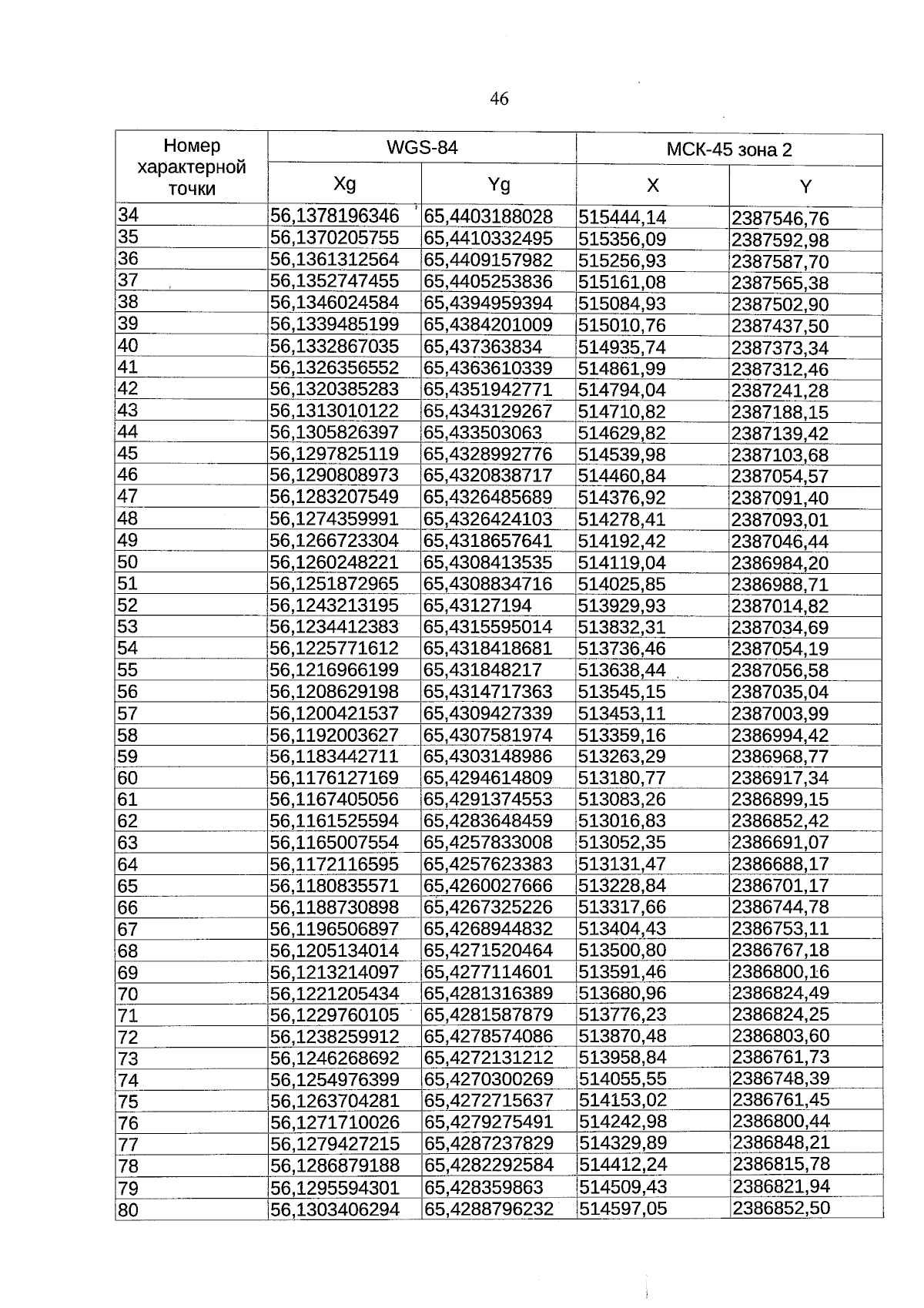 46

| Номер характерной точки | WGS-84 | | МСК-45 зона 2 | |
|---|---|---|---|---|
| | Xg | Yg | X | Y |
| 34 | 56,1378196346 | 65,4403188028 | 515444,14 | 2387546,76 |
| 35 | 56,1370205755 | 65,4410332495 | 515356,09 | 2387592,98 |
| 36 | 56,1361312564 | 65,4409157982 | 515256,93 | 2387587,70 |
| 37 | 56,1352747455 | 65,4405253836 | 515161,08 | 2387565,38 |
| 38 | 56,1346024584 | 65,4394959394 | 515084,93 | 2387502,90 |
| 39 | 56,1339485199 | 65,4384201009 | 515010,76 | 2387437,50 |
| 40 | 56,1332867035 | 65,437363834 | 514935,74 | 2387373,34 |
| 41 | 56,1326356552 | 65,4363610339 | 514861,99 | 2387312,46 |
| 42 | 56,1320385283 | 65,4351942771 | 514794,04 | 2387241,28 |
| 43 | 56,1313010122 | 65,4343129267 | 514710,82 | 2387188,15 |
| 44 | 56,1305826397 | 65,433503063 | 514629,82 | 2387139,42 |
| 45 | 56,1297825119 | 65,4328992776 | 514539,98 | 2387103,68 |
| 46 | 56,1290808973 | 65,4320838717 | 514460,84 | 2387054,57 |
| 47 | 56,1283207549 | 65,4326485689 | 514376,92 | 2387091,40 |
| 48 | 56,1274359991 | 65,4326424103 | 514278,41 | 2387093,01 |
| 49 | 56,1266723304 | 65,4318657641 | 514192,42 | 2387046,44 |
| 50 | 56,1260248221 | 65,4308413535 | 514119,04 | 2386984,20 |
| 51 | 56,1251872965 | 65,4308834716 | 514025,85 | 2386988,71 |
| 52 | 56,1243213195 | 65,43127194 | 513929,93 | 2387014,82 |
| 53 | 56,1234412383 | 65,4315595014 | 513832,31 | 2387034,69 |
| 54 | 56,1225771612 | 65,4318418681 | 513736,46 | 2387054,19 |
| 55 | 56,1216966199 | 65,431848217 | 513638,44 | 2387056,58 |
| 56 | 56,1208629198 | 65,4314717363 | 513545,15 | 2387035,04 |
| 57 | 56,1200421537 | 65,4309427339 | 513453,11 | 2387003,99 |
| 58 | 56,1192003627 | 65,4307581974 | 513359,16 | 2386994,42 |
| 59 | 56,1183442711 | 65,4303148986 | 513263,29 | 2386968,77 |
| 60 | 56,1176127169 | 65,4294614809 | 513180,77 | 2386917,34 |
| 61 | 56,1167405056 | 65,4291374553 | 513083,26 | 2386899,15 |
| 62 | 56,1161525594 | 65,4283648459 | 513016,83 | 2386852,42 |
| 63 | 56,1165007554 | 65,4257833008 | 513052,35 | 2386691,07 |
| 64 | 56,1172116595 | 65,4257623383 | 513131,47 | 2386688,17 |
| 65 | 56,1180835571 | 65,4260027666 | 513228,84 | 2386701,17 |
| 66 | 56,1188730898 | 65,4267325226 | 513317,66 | 2386744,78 |
| 67 | 56,1196506897 | 65,4268944832 | 513404,43 | 2386753,11 |
| 68 | 56,1205134014 | 65,4271520464 | 513500,80 | 2386767,18 |
| 69 | 56,1213214097 | 65,4277114601 | 513591,46 | 2386800,16 |
| 70 | 56,1221205434 | 65,4281316389 | 513680,96 | 2386824,49 |
| 71 | 56,1229760105 | 65,4281587879 | 513776,23 | 2386824,25 |
| 72 | 56,1238259912 | 65,4278574086 | 513870,48 | 2386803,60 |
| 73 | 56,1246268692 | 65,4272131212 | 513958,84 | 2386761,73 |
| 74 | 56,1254976399 | 65,4270300269 | 514055,55 | 2386748,39 |
| 75 | 56,1263704281 | 65,4272715637 | 514153,02 | 2386761,45 |
| 76 | 56,1271710026 | 65,4279275491 | 514242,98 | 2386800,44 |
| 77 | 56,1279427215 | 65,4287237829 | 514329,89 | 2386848,21 |
| 78 | 56,1286879188 | 65,4282292584 | 514412,24 | 2386815,78 |
| 79 | 56,1295594301 | 65,428359863 | 514509,43 | 2386821,94 |
| 80 | 56,1303406294 | 65,4288796232 | 514597,05 | 2386852,50 |